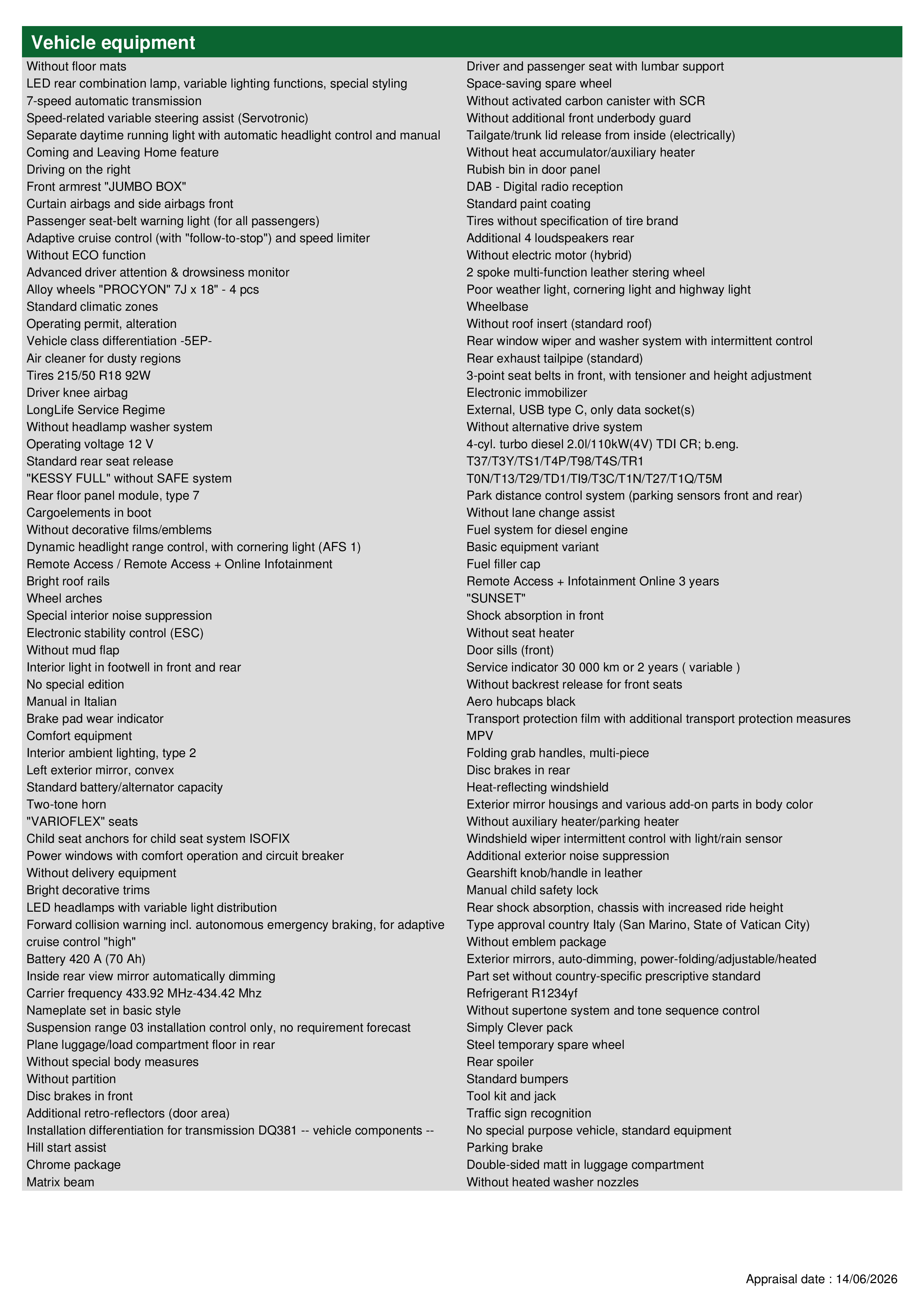 Vehicle equipment

Without floor mats
LED rear combination lamp, variable lighting functions, special styling
7-speed automatic transmission
Speed-related variable steering assist (Servotronic)
Separate daytime running light with automatic headlight control and manual
Coming and Leaving Home feature
Driving on the right
Front armrest "JUMBO BOX"
Curtain airbags and side airbags front
Passenger seat-belt warning light (for all passengers)
Adaptive cruise control (with "follow-to-stop") and speed limiter
Without ECO function
Advanced driver attention & drowsiness monitor
Alloy wheels "PROCYON" 7J x 18" - 4 pcs
Standard climatic zones
Operating permit, alteration
Vehicle class differentiation -5EP-
Air cleaner for dusty regions
Tires 215/50 R18 92W
Driver knee airbag
LongLife Service Regime
Without headlamp washer system
Operating voltage 12 V
Standard rear seat release
"KESSY FULL" without SAFE system
Rear floor panel module, type 7
Cargoelements in boot
Without decorative films/emblems
Dynamic headlight range control, with cornering light (AFS 1)
Remote Access / Remote Access + Online Infotainment
Bright roof rails
Wheel arches
Special interior noise suppression
Electronic stability control (ESC)
Without mud flap
Interior light in footwell in front and rear
No special edition
Manual in Italian
Brake pad wear indicator
Comfort equipment
Interior ambient lighting, type 2
Left exterior mirror, convex
Standard battery/alternator capacity
Two-tone horn
"VARIOFLEX" seats
Child seat anchors for child seat system ISOFIX
Power windows with comfort operation and circuit breaker
Without delivery equipment
Bright decorative trims
LED headlamps with variable light distribution
Forward collision warning incl. autonomous emergency braking, for adaptive cruise control "high"
Battery 420 A (70 Ah)
Inside rear view mirror automatically dimming
Carrier frequency 433.92 MHz-434.42 Mhz
Nameplate set in basic style
Suspension range 03 installation control only, no requirement forecast
Plane luggage/load compartment floor in rear
Without special body measures
Without partition
Disc brakes in front
Additional retro-reflectors (door area)
Installation differentiation for transmission DQ381 -- vehicle components --
Hill start assist
Chrome package
Matrix beam

Driver and passenger seat with lumbar support
Space-saving spare wheel
Without activated carbon canister with SCR
Without additional front underbody guard
Tailgate/trunk lid release from inside (electrically)
Without heat accumulator/auxiliary heater
Rubish bin in door panel
DAB - Digital radio reception
Standard paint coating
Tires without specification of tire brand
Additional 4 loudspeakers rear
Without electric motor (hybrid)
2 spoke multi-function leather stering wheel
Poor weather light, cornering light and highway light
Wheelbase
Without roof insert (standard roof)
Rear window wiper and washer system with intermittent control
Rear exhaust tailpipe (standard)
3-point seat belts in front, with tensioner and height adjustment
Electronic immobilizer
External, USB type C, only data socket(s)
Without alternative drive system
4-cyl. turbo diesel 2.0l/110kW(4V) TDI CR; b.eng.
T37/T3Y/TS1/T4P/T98/T4S/TR1
T0N/T13/T29/TD1/TI9/T3C/T1N/T27/T1Q/T5M
Park distance control system (parking sensors front and rear)
Without lane change assist
Fuel system for diesel engine
Basic equipment variant
Fuel filler cap
Remote Access + Infotainment Online 3 years
"SUNSET"
Shock absorption in front
Without seat heater
Door sills (front)
Service indicator 30 000 km or 2 years ( variable )
Without backrest release for front seats
Aero hubcaps black
Transport protection film with additional transport protection measures
MPV
Folding grab handles, multi-piece
Disc brakes in rear
Heat-reflecting windshield
Exterior mirror housings and various add-on parts in body color
Without auxiliary heater/parking heater
Windshield wiper intermittent control with light/rain sensor
Additional exterior noise suppression
Gearshift knob/handle in leather
Manual child safety lock
Rear shock absorption, chassis with increased ride height
Type approval country Italy (San Marino, State of Vatican City)
Without emblem package
Exterior mirrors, auto-dimming, power-folding/adjustable/heated
Part set without country-specific prescriptive standard
Refrigerant R1234yf
Without supertone system and tone sequence control
Simply Clever pack
Steel temporary spare wheel
Rear spoiler
Standard bumpers
Tool kit and jack
Traffic sign recognition
No special purpose vehicle, standard equipment
Parking brake
Double-sided matt in luggage compartment
Without heated washer nozzles

Appraisal date : 14/06/2026